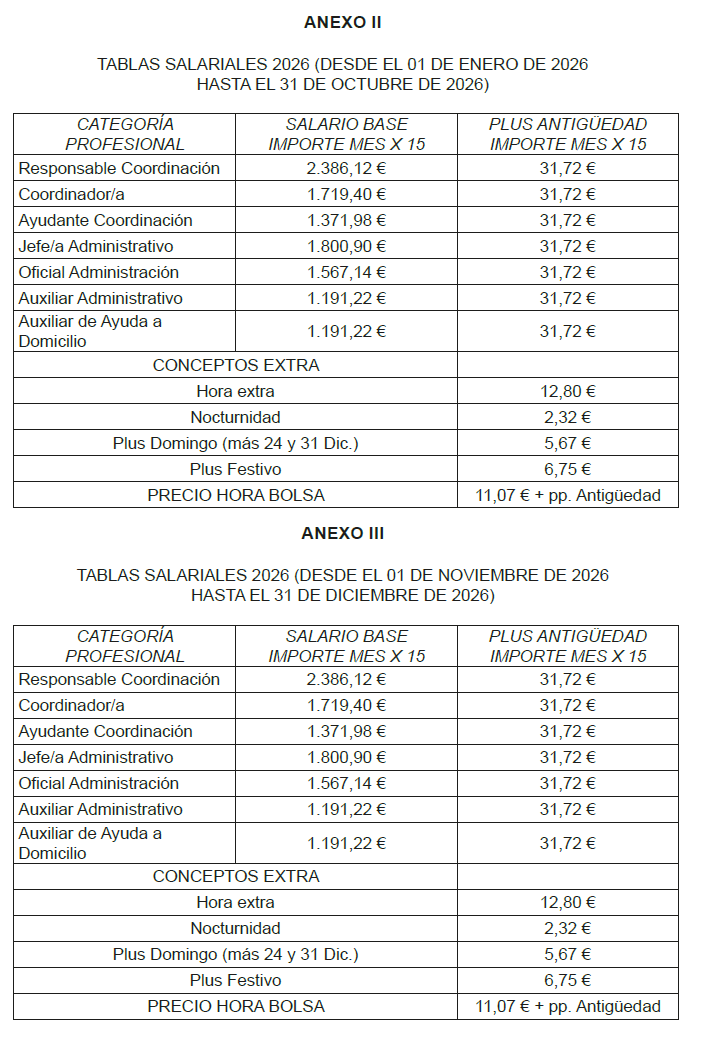 ANEXO II

TABLAS SALARIALES 2026 (DESDE EL 01 DE ENERO DE 2026 HASTA EL 31 DE OCTUBRE DE 2026)

| CATEGORÍA PROFESIONAL | SALARIO BASE IMPORTE MES X 15 | PLUS ANTIGÜEDAD IMPORTE MES X 15 |
|---|---|---|
| Responsable Coordinación | 2.386,12 € | 31,72 € |
| Coordinador/a | 1.719,40 € | 31,72 € |
| Ayudante Coordinación | 1.371,98 € | 31,72 € |
| Jefe/a Administrativo | 1.800,90 € | 31,72 € |
| Oficial Administración | 1.567,14 € | 31,72 € |
| Auxiliar Administrativo | 1.191,22 € | 31,72 € |
| Auxiliar de Ayuda a Domicilio | 1.191,22 € | 31,72 € |
| CONCEPTOS EXTRA | | |
| Hora extra | | 12,80 € |
| Nocturnidad | | 2,32 € |
| Plus Domingo (más 24 y 31 Dic.) | | 5,67 € |
| Plus Festivo | | 6,75 € |
| PRECIO HORA BOLSA | | 11,07 € + pp. Antigüedad |

ANEXO III

TABLAS SALARIALES 2026 (DESDE EL 01 DE NOVIEMBRE DE 2026 HASTA EL 31 DE DICIEMBRE DE 2026)

| CATEGORÍA PROFESIONAL | SALARIO BASE IMPORTE MES X 15 | PLUS ANTIGÜEDAD IMPORTE MES X 15 |
|---|---|---|
| Responsable Coordinación | 2.386,12 € | 31,72 € |
| Coordinador/a | 1.719,40 € | 31,72 € |
| Ayudante Coordinación | 1.371,98 € | 31,72 € |
| Jefe/a Administrativo | 1.800,90 € | 31,72 € |
| Oficial Administración | 1.567,14 € | 31,72 € |
| Auxiliar Administrativo | 1.191,22 € | 31,72 € |
| Auxiliar de Ayuda a Domicilio | 1.191,22 € | 31,72 € |
| CONCEPTOS EXTRA | | |
| Hora extra | | 12,80 € |
| Nocturnidad | | 2,32 € |
| Plus Domingo (más 24 y 31 Dic.) | | 5,67 € |
| Plus Festivo | | 6,75 € |
| PRECIO HORA BOLSA | | 11,07 € + pp. Antigüedad |